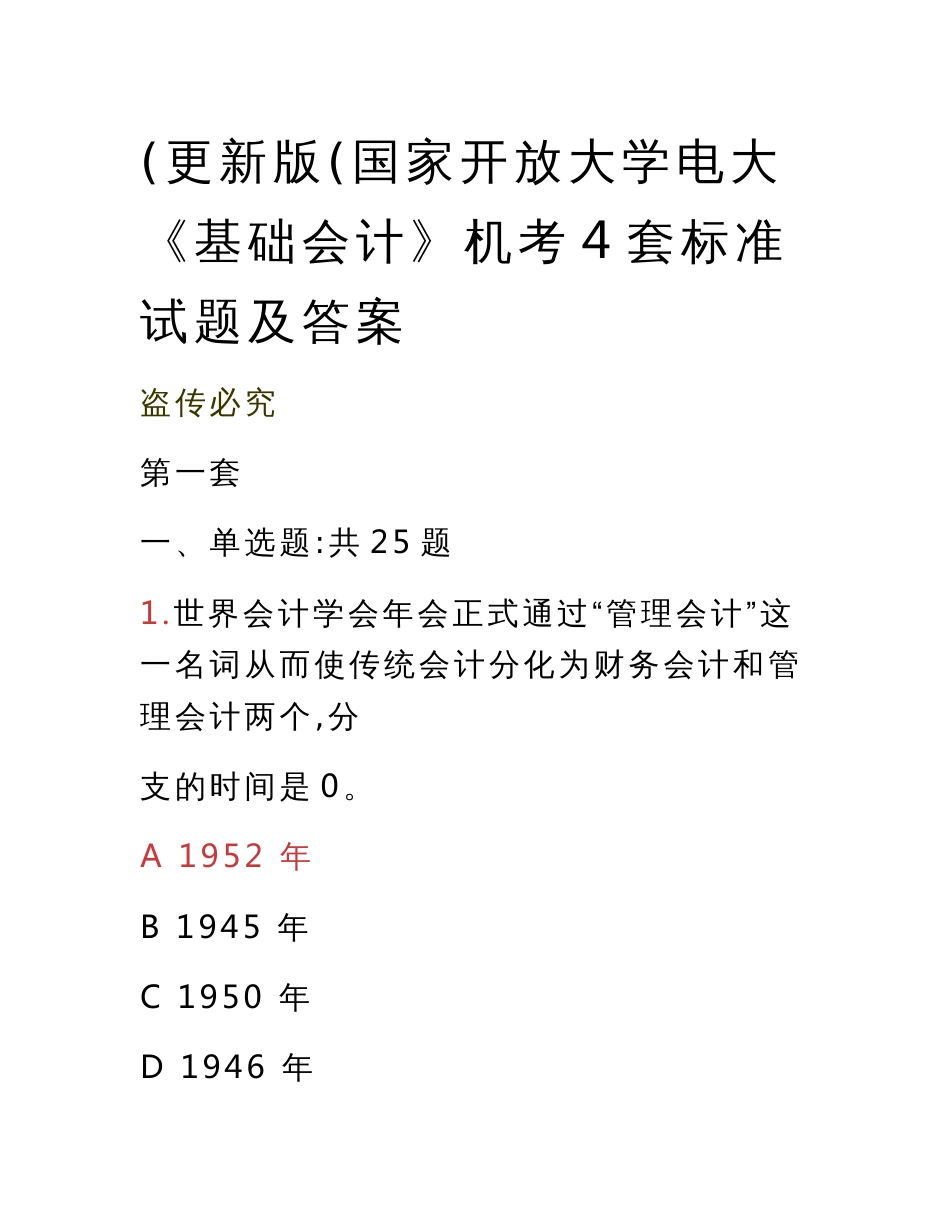 (更新版(国家开放大学电大《基础会计》机考4套标准试题及答案

盗传必究

第一套

一、单选题:共25题

1.世界会计学会年会正式通过“管理会计”这一名词从而使传统会计分化为财务会计和管理会计两个,分

支的时间是0。

A 1952 年

B 1945 年

C 1950 年

D 1946 年